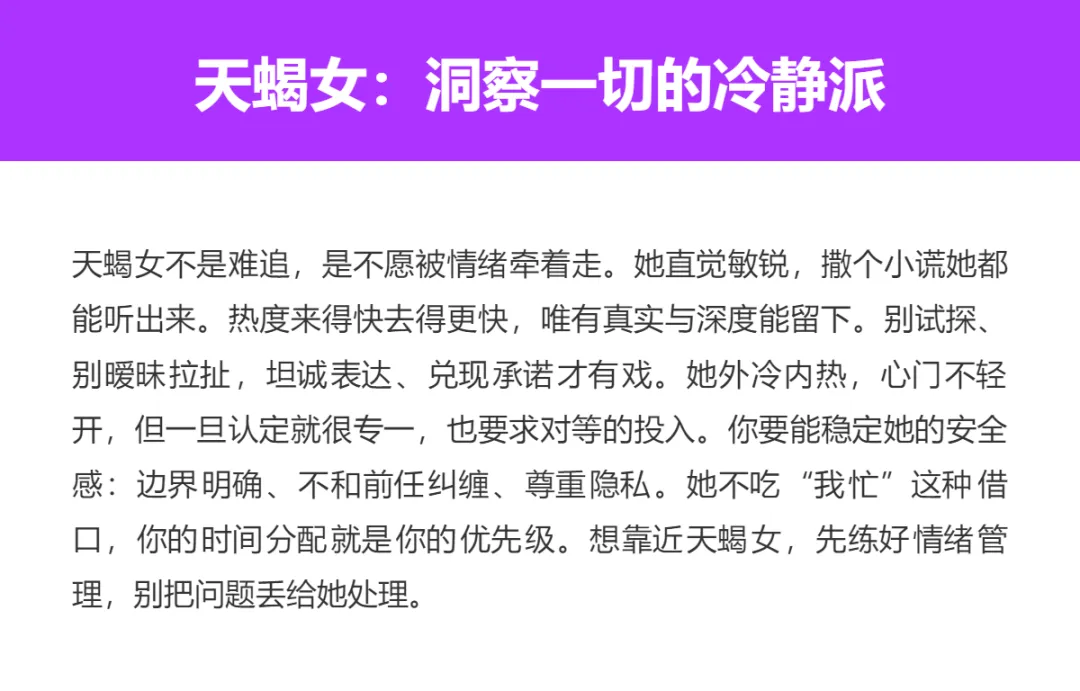 天蝎女：洞察一切的冷静派

天蝎女不是难追，是不愿被情绪牵着走。她直觉敏锐，撒个小谎她都能听出来。热度来得快去得更快，唯有真实与深度能留下。别试探、别暧昧拉扯，坦诚表达、兑现承诺才有戏。她外冷内热，心门不轻开，但一旦认定就很专一，也要求对等的投入。你要能稳定她的安全感：边界明确、不和前任纠缠、尊重隐私。她不吃“我忙”这种借口，你的时间分配就是你的优先级。想靠近天蝎女，先练好情绪管理，别把问题丢给她处理。